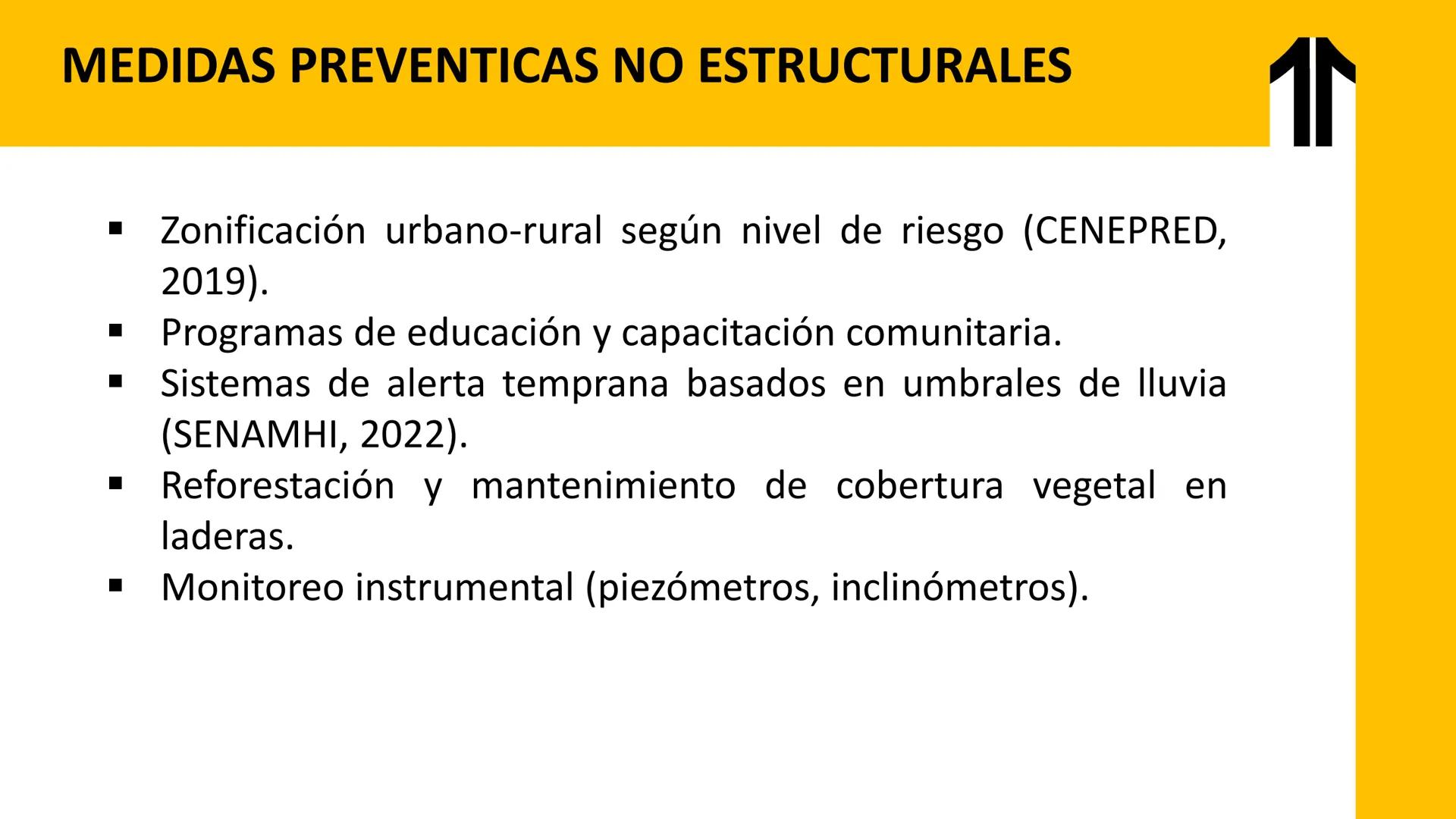 MEDIDAS PREVENTICAS NO ESTRUCTURALES

▪ Zonificación urbano-rural según nivel de riesgo (CENEPRED, 2019).
▪ Programas de educación y capacitación comunitaria.
▪ Sistemas de alerta temprana basados en umbrales de lluvia (SENAMHI, 2022).
▪ Reforestación y mantenimiento de cobertura vegetal en laderas.
▪ Monitoreo instrumental (piezómetros, inclinómetros).